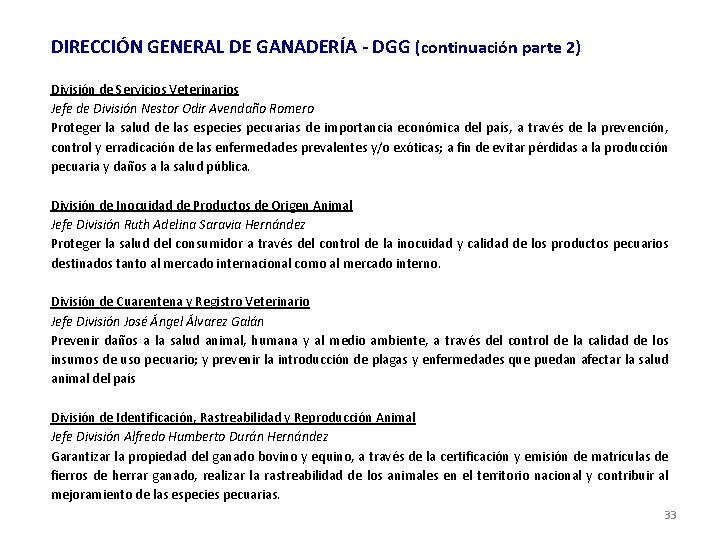 DIRECCIÓN GENERAL DE GANADERÍA - DGG (continuación parte 2)

División de Servicios Veterinarios
Jefe de División Nestor Odir Avendaño Romero
Proteger la salud de las especies pecuarias de importancia económica del país, a través de la prevención, control y erradicación de las enfermedades prevalentes y/o exóticas; a fin de evitar pérdidas a la producción pecuaria y daños a la salud pública.

División de Inocuidad de Productos de Origen Animal
Jefe División Ruth Adelina Saravia Hernández
Proteger la salud del consumidor a través del control de la inocuidad y calidad de los productos pecuarios destinados tanto al mercado internacional como al mercado interno.

División de Cuarentena y Registro Veterinario
Jefe División José Ángel Álvarez Galán
Prevenir daños a la salud animal, humana y al medio ambiente, a través del control de la calidad de los insumos de uso pecuario; y prevenir la introducción de plagas y enfermedades que puedan afectar la salud animal del país

División de Identificación, Rastreabilidad y Reproducción Animal
Jefe División Alfredo Humberto Durán Hernández
Garantizar la propiedad del ganado bovino y equino, a través de la certificación y emisión de matrículas de fierros de herrar ganado, realizar la rastreabilidad de los animales en el territorio nacional y contribuir al mejoramiento de las especies pecuarias.

33